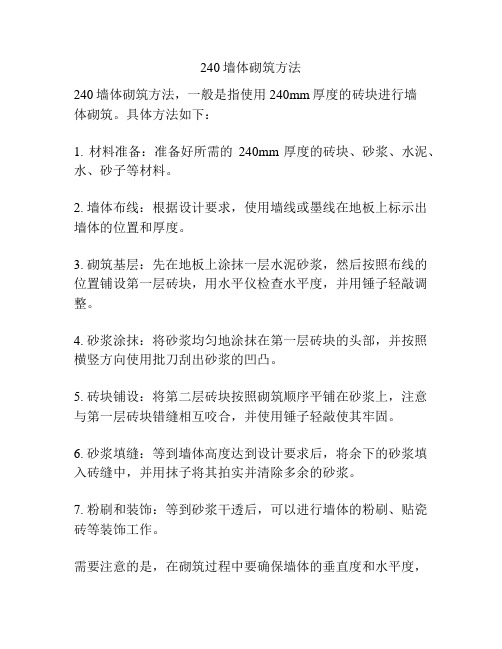 240 墙体砌筑方法

240 墙体砌筑方法，一般是指使用 240mm 厚度的砖块进行墙体砌筑。具体方法如下：

1. 材料准备：准备好所需的 240mm 厚度的砖块、砂浆、水泥、水、砂子等材料。

2. 墙体布线：根据设计要求，使用墙线或墨线在地板上标示出墙体的位置和厚度。

3. 砌筑基层：先在地板上涂抹一层水泥砂浆，然后按照布线的位置铺设第一层砖块，用水平仪检查水平度，并用锤子轻敲调整。

4. 砂浆涂抹：将砂浆均匀地涂抹在第一层砖块的头部，并按照横竖方向使用批刀刮出砂浆的凹凸。

5. 砖块铺设：将第二层砖块按照砌筑顺序平铺在砂浆上，注意与第一层砖块错缝相互咬合，并使用锤子轻敲使其牢固。

6. 砂浆填缝：等到墙体高度达到设计要求后，将余下的砂浆填入砖缝中，并用抹子将其拍实并清除多余的砂浆。

7. 粉刷和装饰：等到砂浆干透后，可以进行墙体的粉刷、贴瓷砖等装饰工作。

需要注意的是，在砌筑过程中要确保墙体的垂直度和水平度，